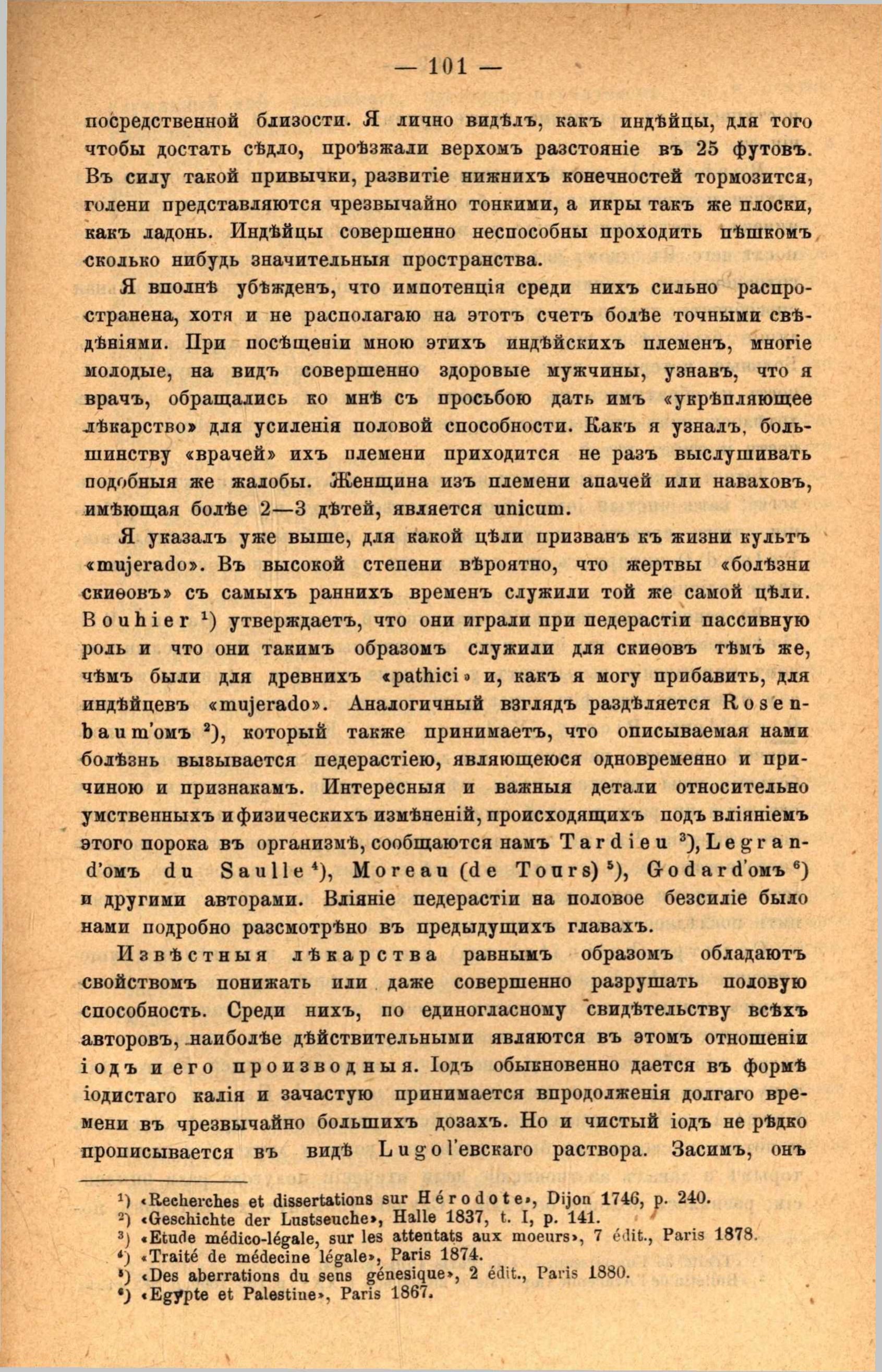 — 101 —

посредственной близости. Я лично видѣлъ, какъ индѣйцы, для того чтобы достать сѣдло, проѣзжали верхомъ разстояніе въ 25 футовъ. Въ силу такой привычки, развитіе нижнихъ конечностей тормозится, голени представляются чрезвычайно тонкими, а икры такъ же плоски, какъ ладонь. Индѣйцы совершенно неспособны проходить пѣшкомъ сколько нибудь значительныя пространства.

Я вполнѣ убѣжденъ, что импотенція среди нихъ сильно распространена, хотя и не располагаю на этотъ счетъ болѣе точными свѣдѣніями. При посѣщеніи мною этихъ индѣйскихъ племенъ, многіе молодые, на видъ совершенно здоровые мужчины, узнавъ, что я врачъ, обращались ко мнѣ съ просьбою дать имъ «укрѣпляющее лѣкарство» для усиленія половой способности. Какъ я узналъ, большинству «врачей» ихъ племени приходится не разъ выслушивать подобныя же жалобы. Женщина изъ племени апачей или наваховъ, имѣющая болѣе 2—3 дѣтей, является unicum.

Я указалъ уже выше, для какой цѣли призванъ къ жизни культъ «mujerado». Въ высокой степени вѣроятно, что жертвы «болѣзни скиѳовъ» съ самыхъ раннихъ временъ служили той же самой цѣли. Bouhier ¹) утверждаетъ, что они играли при педерастіи пассивную роль и что они такимъ образомъ служили для скиѳовъ тѣмъ же, чѣмъ были для древнихъ «pathici» и, какъ я могу прибавить, для индѣйцевъ «mujerado». Аналогичный взглядъ раздѣляется Rosenbaum'омъ ²), который также принимаетъ, что описываемая нами болѣзнь вызывается педерастіею, являющеюся одновременно и причиною и признакамъ. Интересныя и важныя детали относительно умственныхъ и физическихъ измѣненій, происходящихъ подъ вліяніемъ этого порока въ организмѣ, сообщаются намъ Tardieu ³), Legrand'омъ du Saulle ⁴), Moreau (de Tours) ⁵), Godard'омъ ⁶) и другими авторами. Вліяніе педерастіи на половое безсиліе было нами подробно разсмотрѣно въ предыдущихъ главахъ.

Извѣстныя лѣкарства равнымъ образомъ обладаютъ свойствомъ понижать или даже совершенно разрушать половую способность. Среди нихъ, по единогласному свидѣтельству всѣхъ авторовъ, наиболѣе дѣйствительными являются въ этомъ отношеніи іодъ и его производныя. Іодъ обыкновенно дается въ формѣ іодистаго калія и зачастую принимается впродолженія долгаго времени въ чрезвычайно большихъ дозахъ. Но и чистый іодъ не рѣдко прописывается въ видѣ Lugol'евскаго раствора. Засимъ, онъ

¹) «Recherches et dissertations sur Hérodote», Dijon 1746, p. 240.
²) «Geschichte der Lustseuche», Halle 1837, t. I, p. 141.
³) «Etude médico-légale, sur les attentats aux moeurs», 7 édit., Paris 1878.
⁴) «Traité de médecine légale», Paris 1874.
⁵) «Des aberrations du sens génesique», 2 édit., Paris 1880.
⁶) «Egypte et Palestine», Paris 1867.